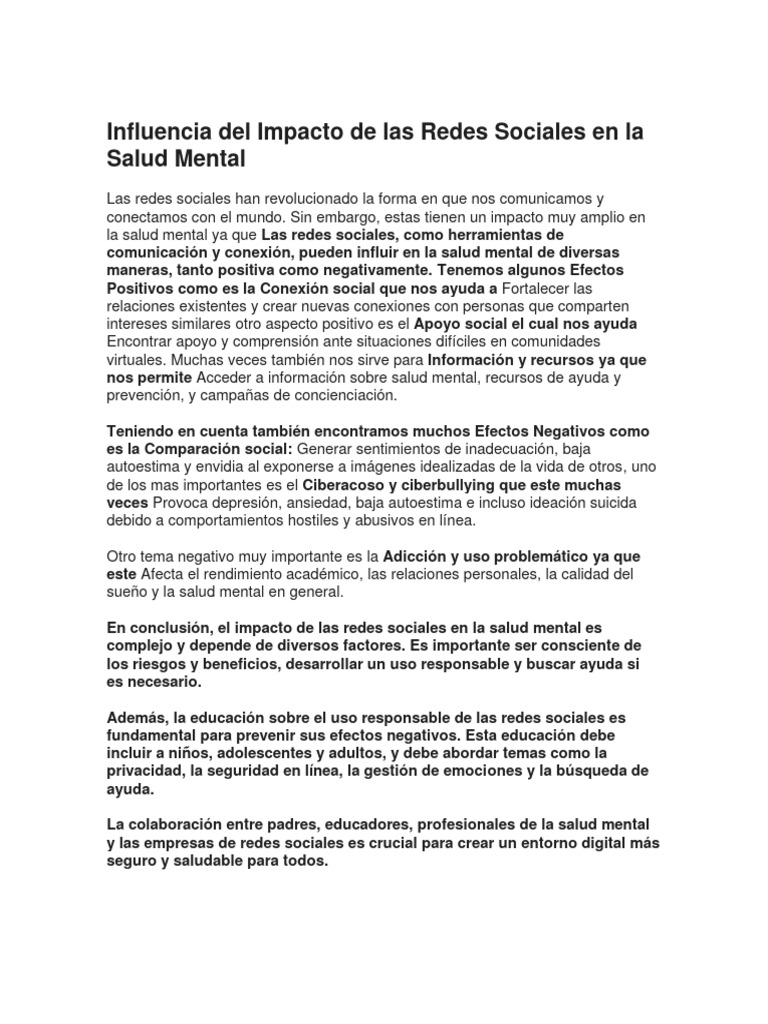 Influencia del Impacto de las Redes Sociales en la Salud Mental

Las redes sociales han revolucionado la forma en que nos comunicamos y conectamos con el mundo. Sin embargo, estas tienen un impacto muy amplio en la salud mental ya que Las redes sociales, como herramientas de comunicación y conexión, pueden influir en la salud mental de diversas maneras, tanto positiva como negativamente. Tenemos algunos Efectos Positivos como es la Conexión social que nos ayuda a Fortalecer las relaciones existentes y crear nuevas conexiones con personas que comparten intereses similares otro aspecto positivo es el Apoyo social el cual nos ayuda Encontrar apoyo y comprensión ante situaciones difíciles en comunidades virtuales. Muchas veces también nos sirve para Información y recursos ya que nos permite Acceder a información sobre salud mental, recursos de ayuda y prevención, y campañas de concienciación.

Teniendo en cuenta también encontramos muchos Efectos Negativos como es la Comparación social: Generar sentimientos de inadecuación, baja autoestima y envidia al exponerse a imágenes idealizadas de la vida de otros, uno de los mas importantes es el Ciberacoso y ciberbullying que este muchas veces Provoca depresión, ansiedad, baja autoestima e incluso ideación suicida debido a comportamientos hostiles y abusivos en línea.

Otro tema negativo muy importante es la Adicción y uso problemático ya que este Afecta el rendimiento académico, las relaciones personales, la calidad del sueño y la salud mental en general.

En conclusión, el impacto de las redes sociales en la salud mental es complejo y depende de diversos factores. Es importante ser consciente de los riesgos y beneficios, desarrollar un uso responsable y buscar ayuda si es necesario.

Además, la educación sobre el uso responsable de las redes sociales es fundamental para prevenir sus efectos negativos. Esta educación debe incluir a niños, adolescentes y adultos, y debe abordar temas como la privacidad, la seguridad en línea, la gestión de emociones y la búsqueda de ayuda.

La colaboración entre padres, educadores, profesionales de la salud mental y las empresas de redes sociales es crucial para crear un entorno digital más seguro y saludable para todos.